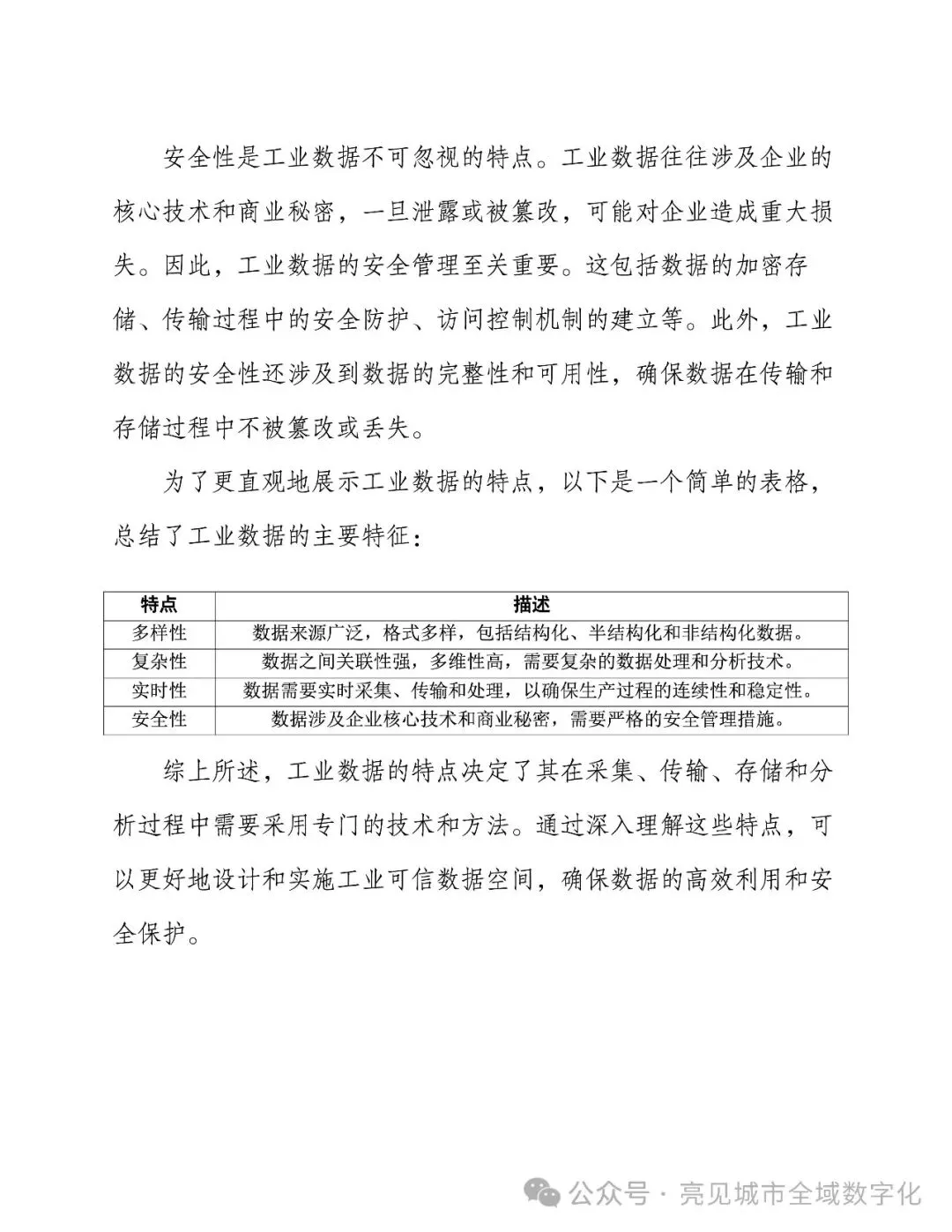 安全性是工业数据不可忽视的特点。工业数据往往涉及企业的核心技术和商业秘密，一旦泄露或被篡改，可能对企业造成重大损失。因此，工业数据的安全管理至关重要。这包括数据的加密存储、传输过程中的安全防护、访问控制机制的建立等。此外，工业数据的安全性还涉及到数据的完整性和可用性，确保数据在传输和存储过程中不被篡改或丢失。

为了更直观地展示工业数据的特点，以下是一个简单的表格，总结了工业数据的主要特征：

| 特点 | 描述 |
|---|---|
| 多样性 | 数据来源广泛，格式多样，包括结构化、半结构化和非结构化数据。 |
| 复杂性 | 数据之间关联性强，多维性高，需要复杂的数据处理和分析技术。 |
| 实时性 | 数据需要实时采集、传输和处理，以确保生产过程的连续性和稳定性。 |
| 安全性 | 数据涉及企业核心技术和商业秘密，需要严格的安全管理措施。 |

综上所述，工业数据的特点决定了其在采集、传输、存储和分析过程中需要采用专门的技术和方法。通过深入理解这些特点，可以更好地设计和实施工业可信数据空间，确保数据的高效利用和安全保护。

公众号 · 亮见城市全域数字化